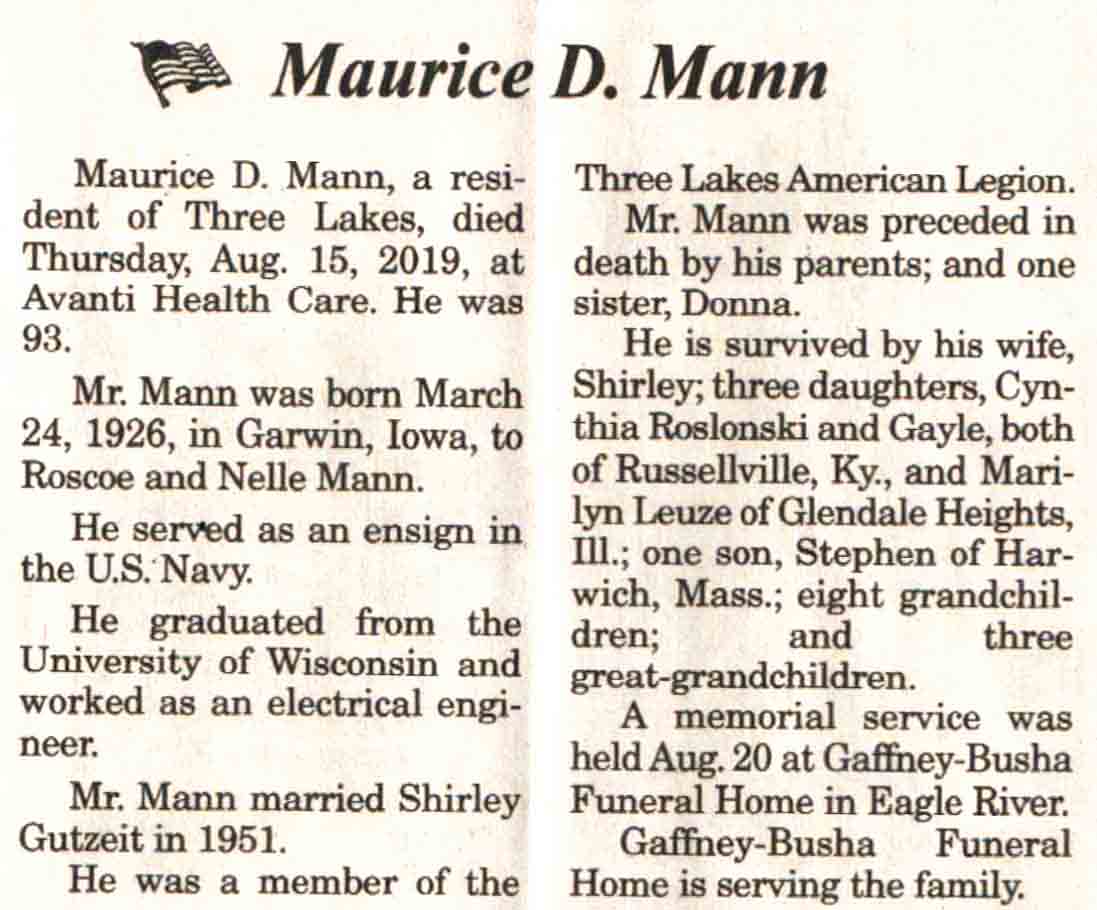 Maurice D. Mann

Maurice D. Mann, a resident of Three Lakes, died Thursday, Aug. 15, 2019, at Avanti Health Care. He was 93.

Mr. Mann was born March 24, 1926, in Garwin, Iowa, to Roscoe and Nelle Mann.

He served as an ensign in the U.S. Navy.

He graduated from the University of Wisconsin and worked as an electrical engineer.

Mr. Mann married Shirley Gutzeit in 1951.

He was a member of the Three Lakes American Legion.

Mr. Mann was preceded in death by his parents; and one sister, Donna.

He is survived by his wife, Shirley; three daughters, Cynthia Roslonski and Gayle, both of Russellville, Ky., and Marilyn Leuze of Glendale Heights, Ill.; one son, Stephen of Harwich, Mass.; eight grandchildren; and three great-grandchildren.

A memorial service was held Aug. 20 at Gaffney-Busha Funeral Home in Eagle River.

Gaffney-Busha Funeral Home is serving the family.